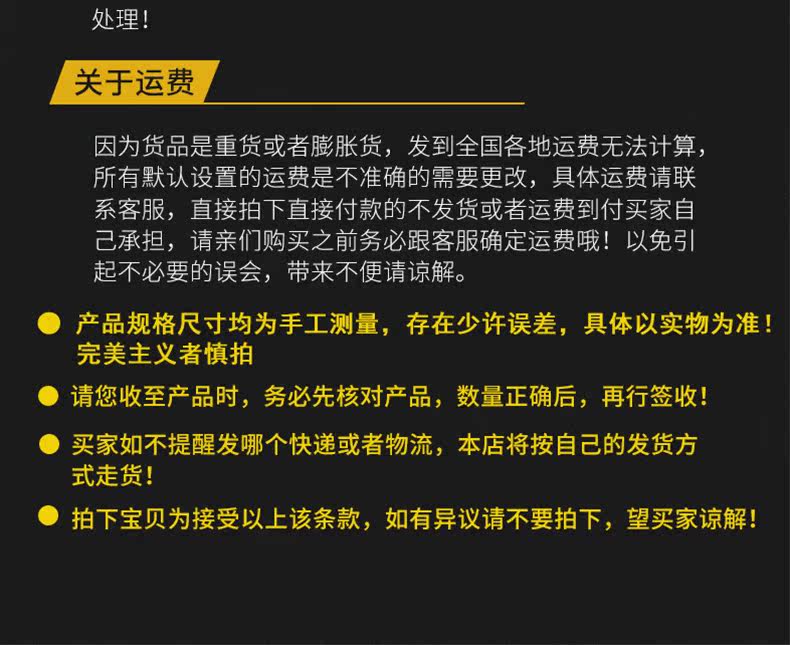 处理！

关于运费

因为货品是重货或者膨胀货，发到全国各地运费无法计算，所有默认设置的运费是不准确的需要更改，具体运费请联系客服，直接拍下直接付款的不发货或者运费到付买家自己承担，请亲们购买之前务必跟客服确定运费哦！以免引起不必要的误会，带来不便请谅解。

• 产品规格尺寸均为手工测量，存在少许误差，具体以实物为准！完美主义者慎拍

• 请您收至产品时，务必先核对产品，数量正确后，再行签收！

• 买家如不提醒发哪个快递或者物流，本店将按自己的发货方式走货！

• 拍下宝贝为接受以上该条款，如有异议请不要拍下，望买家谅解！